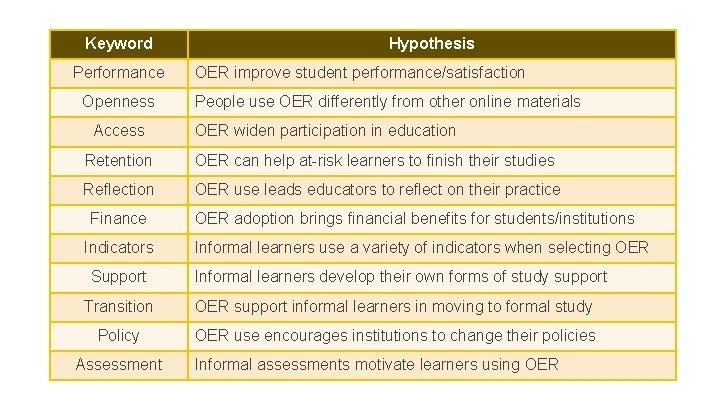 | Keyword | Hypothesis |
|---|---|
| Performance | OER improve student performance/satisfaction |
| Openness | People use OER differently from other online materials |
| Access | OER widen participation in education |
| Retention | OER can help at-risk learners to finish their studies |
| Reflection | OER use leads educators to reflect on their practice |
| Finance | OER adoption brings financial benefits for students/institutions |
| Indicators | Informal learners use a variety of indicators when selecting OER |
| Support | Informal learners develop their own forms of study support |
| Transition | OER support informal learners in moving to formal study |
| Policy | OER use encourages institutions to change their policies |
| Assessment | Informal assessments motivate learners using OER |